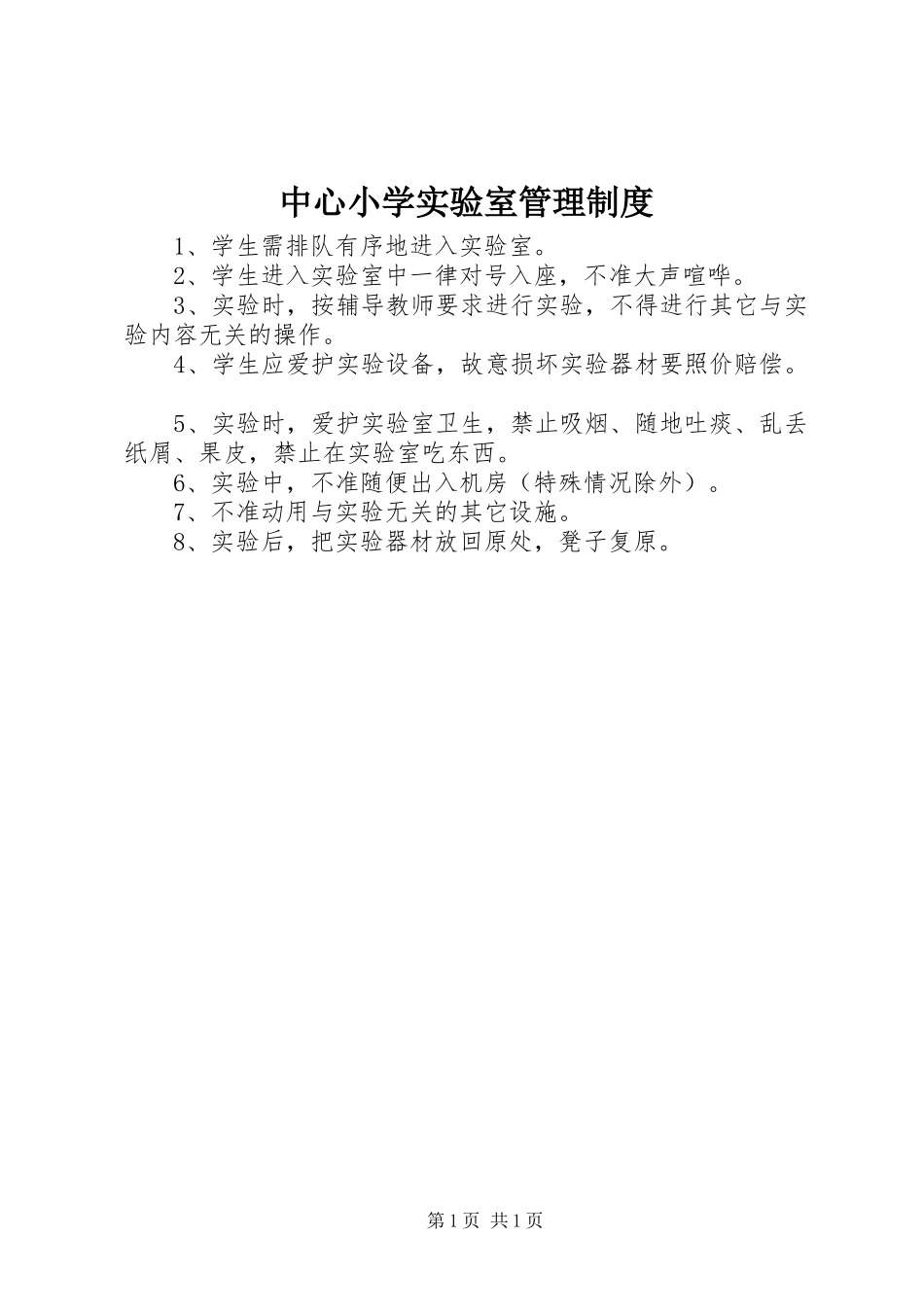 中心小学实验室管理制度

1、学生需排队有序地进入实验室。

2、学生进入实验室中一律对号入座，不准大声喧哗。

3、实验时，按辅导教师要求进行实验，不得进行其它与实验内容无关的操作。

4、学生应爱护实验设备，故意损坏实验器材要照价赔偿。

5、实验时，爱护实验室卫生，禁止吸烟、随地吐痰、乱丢纸屑、果皮，禁止在实验室吃东西。

6、实验中，不准随便出入机房（特殊情况除外）。

7、不准动用与实验无关的其它设施。

8、实验后，把实验器材放回原处，凳子复原。

第1页 共1页